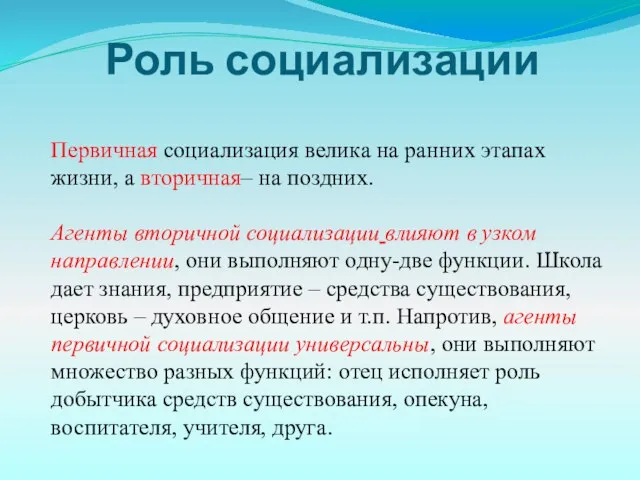 Роль социализации

Первичная социализация велика на ранних этапах жизни, а вторичная– на поздних.

Агенты вторичной социализации влияют в узком направлении, они выполняют одну-две функции. Школа дает знания, предприятие – средства существования, церковь – духовное общение и т.п. Напротив, агенты первичной социализации универсальны, они выполняют множество разных функций: отец исполняет роль добытчика средств существования, опекуна, воспитателя, учителя, друга.